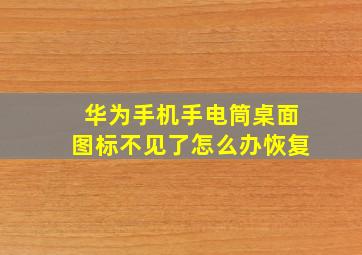 华为手机手电筒桌面图标不见了怎么办恢复